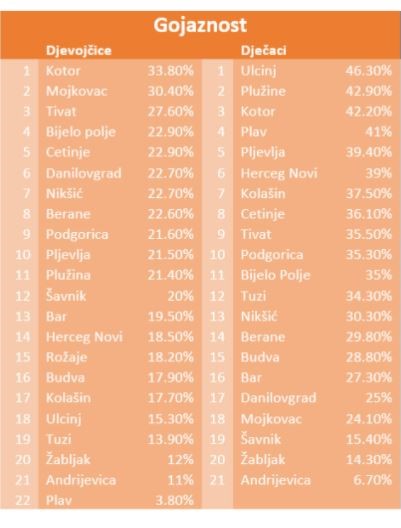 Gojaznost

| | Djevojčice | | | Dječaci | |
|---|---|---|---|---|---|
| 1 | Kotor | 33.80% | 1 | Ulcinj | 46.30% |
| 2 | Mojkovac | 30.40% | 2 | Plužine | 42.90% |
| 3 | Tivat | 27.60% | 3 | Kotor | 42.20% |
| 4 | Bijelo polje | 22.90% | 4 | Plav | 41% |
| 5 | Cetinje | 22.90% | 5 | Pljevlja | 39.40% |
| 6 | Danilovgrad | 22.70% | 6 | Herceg Novi | 39% |
| 7 | Nikšić | 22.70% | 7 | Kolašin | 37.50% |
| 8 | Berane | 22.60% | 8 | Cetinje | 36.10% |
| 9 | Podgorica | 21.60% | 9 | Tivat | 35.50% |
| 10 | Pljevlja | 21.50% | 10 | Podgorica | 35.30% |
| 11 | Plužina | 21.40% | 11 | Bijelo Polje | 35% |
| 12 | Šavnik | 20% | 12 | Tuzi | 34.30% |
| 13 | Bar | 19.50% | 13 | Nikšić | 30.30% |
| 14 | Herceg Novi | 18.50% | 14 | Berane | 29.80% |
| 15 | Rožaje | 18.20% | 15 | Budva | 28.80% |
| 16 | Budva | 17.90% | 16 | Bar | 27.30% |
| 17 | Kolašin | 17.70% | 17 | Danilovgrad | 25% |
| 18 | Ulcinj | 15.30% | 18 | Mojkovac | 24.10% |
| 19 | Tuzi | 13.90% | 19 | Šavnik | 15.40% |
| 20 | Žabljak | 12% | 20 | Žabljak | 14.30% |
| 21 | Andrijevica | 11% | 21 | Andrijevica | 6.70% |
| 22 | Plav | 3.80% | | | |